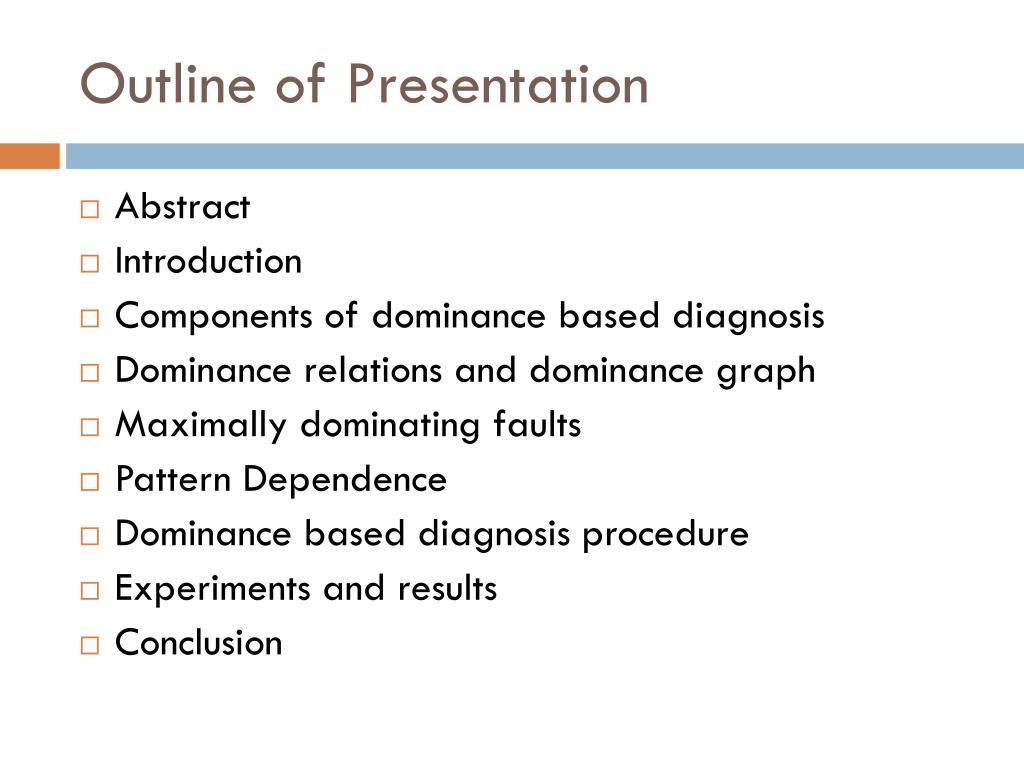 Outline of Presentation

□ Abstract
□ Introduction
□ Components of dominance based diagnosis
□ Dominance relations and dominance graph
□ Maximally dominating faults
□ Pattern Dependence
□ Dominance based diagnosis procedure
□ Experiments and results
□ Conclusion